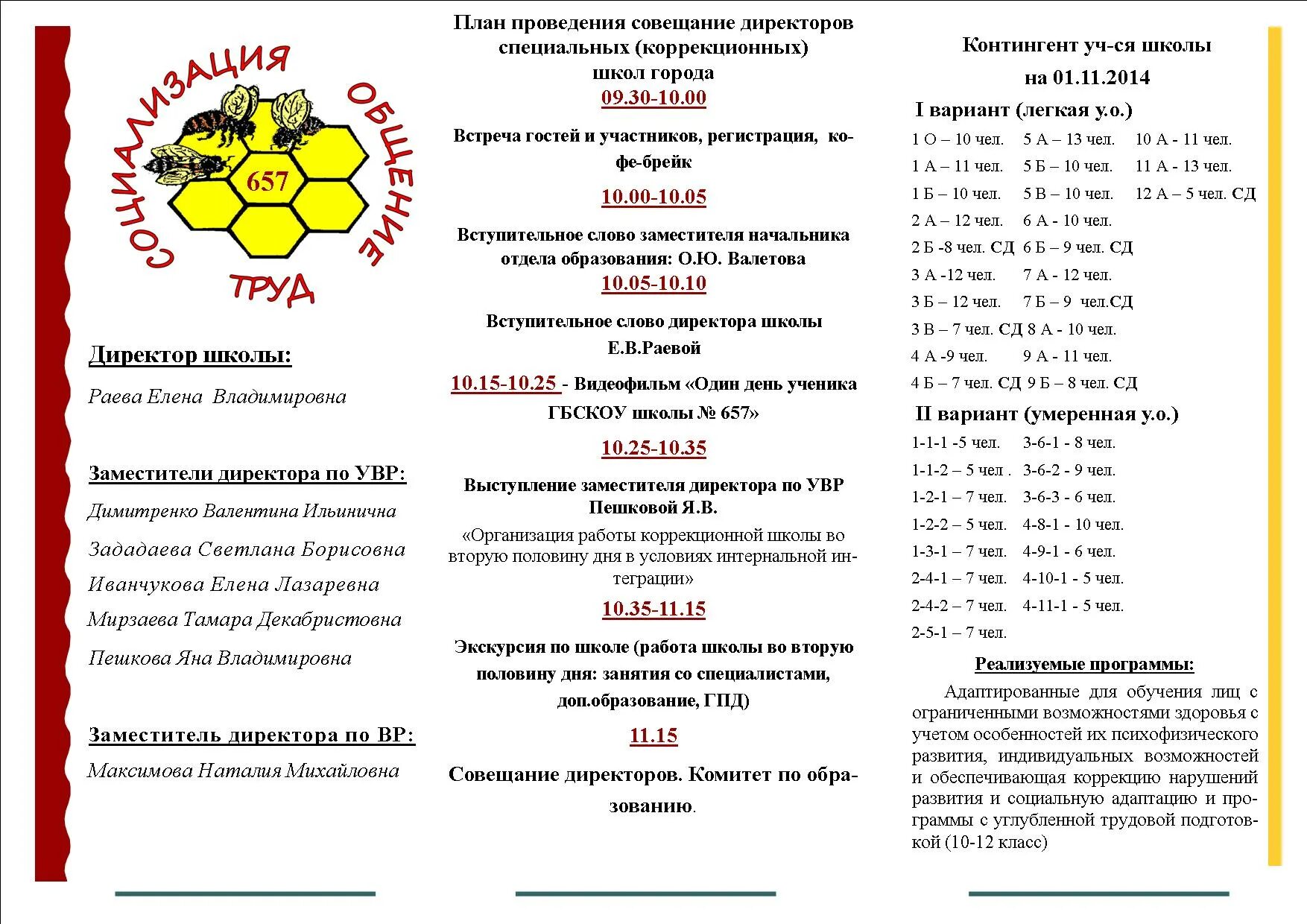 СОЦИАЛИЗАЦИЯ ОБЩЕНИЕ ТРУД

657

Директор школы:

Раева Елена Владимировна

Заместители директора по УВР:

Димитренко Валентина Ильинична

Зададаева Светлана Борисовна

Иванчукова Елена Лазаревна

Мирзаева Тамара Декабристовна

Пешкова Яна Владимировна

Заместитель директора по ВР:

Максимова Наталия Михайловна

План проведения совещание директоров специальных (коррекционных) школ города

09.30-10.00

Встреча гостей и участников, регистрация, кофе-брейк

10.00-10.05

Вступительное слово заместителя начальника отдела образования: О.Ю. Валетова

10.05-10.10

Вступительное слово директора школы Е.В.Раевой

10.15-10.25 - Видеофильм «Один день ученика ГБСКОУ школы № 657»

10.25-10.35

Выступление заместителя директора по УВР Пешковой Я.В.

«Организация работы коррекционной школы во вторую половину дня в условиях интернальной интеграции»

10.35-11.15

Экскурсия по школе (работа школы во вторую половину дня: занятия со специалистами, доп.образование, ГПД)

11.15

Совещание директоров. Комитет по образованию.

Контингент уч-ся школы

на 01.11.2014

I вариант (легкая у.о.)

| | | |
|---|---|---|
| 1 О – 10 чел. | 5 А – 13 чел. | 10 А - 11 чел. |
| 1 А – 11 чел. | 5 Б – 10 чел. | 11 А - 13 чел. |
| 1 Б – 10 чел. | 5 В – 10 чел. | 12 А – 5 чел. СД |
| 2 А – 12 чел. | 6 А - 10 чел. | |
| 2 Б -8 чел. СД | 6 Б – 9 чел. СД | |
| 3 А -12 чел. | 7 А - 12 чел. | |
| 3 Б – 12 чел. | 7 Б – 9 чел.СД | |
| 3 В – 7 чел. СД | 8 А - 10 чел. | |
| 4 А -9 чел. | 9 А - 11 чел. | |
| 4 Б – 7 чел. СД | 9 Б – 8 чел. СД | |

II вариант (умеренная у.о.)

| | |
|---|---|
| 1-1-1 -5 чел. | 3-6-1 - 8 чел. |
| 1-1-2 – 5 чел . | 3-6-2 - 9 чел. |
| 1-2-1 – 7 чел. | 3-6-3 - 6 чел. |
| 1-2-2 – 5 чел. | 4-8-1 - 10 чел. |
| 1-3-1 – 7 чел. | 4-9-1 - 6 чел. |
| 2-4-1 – 7 чел. | 4-10-1 - 5 чел. |
| 2-4-2 – 7 чел. | 4-11-1 - 5 чел. |
| 2-5-1 – 7 чел. | |

Реализуемые программы:

Адаптированные для обучения лиц с ограниченными возможностями здоровья с учетом особенностей их психофизического развития, индивидуальных возможностей и обеспечивающая коррекцию нарушений развития и социальную адаптацию и программы с углубленной трудовой подготовкой (10-12 класс)